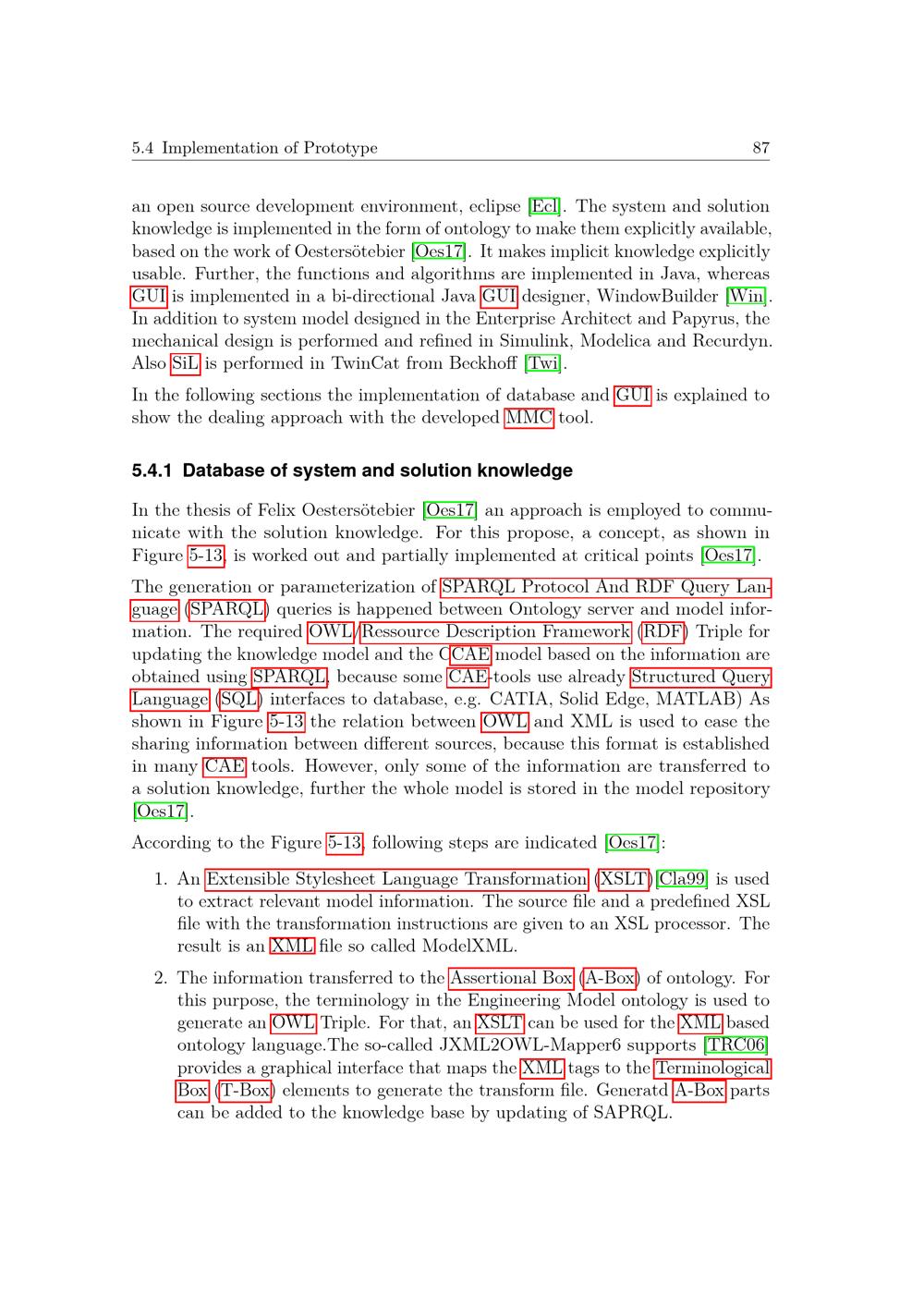 5.4 Implementation of Prototype 87

an open source development environment, eclipse [Ecl]. The system and solution knowledge is implemented in the form of ontology to make them explicitly available, based on the work of Oestersötebier [Oes17]. It makes implicit knowledge explicitly usable. Further, the functions and algorithms are implemented in Java, whereas GUI is implemented in a bi-directional Java GUI designer, WindowBuilder [Win]. In addition to system model designed in the Enterprise Architect and Papyrus, the mechanical design is performed and refined in Simulink, Modelica and Recurdyn. Also SiL is performed in TwinCat from Beckhoff [Twi].

In the following sections the implementation of database and GUI is explained to show the dealing approach with the developed MMC tool.

5.4.1 Database of system and solution knowledge

In the thesis of Felix Oestersötebier [Oes17] an approach is employed to communicate with the solution knowledge. For this propose, a concept, as shown in Figure 5-13, is worked out and partially implemented at critical points [Oes17].

The generation or parameterization of SPARQL Protocol And RDF Query Language (SPARQL) queries is happened between Ontology server and model information. The required OWL/Ressource Description Framework (RDF) Triple for updating the knowledge model and the CCAE model based on the information are obtained using SPARQL, because some CAE-tools use already Structured Query Language (SQL) interfaces to database, e.g. CATIA, Solid Edge, MATLAB) As shown in Figure 5-13 the relation between OWL and XML is used to ease the sharing information between different sources, because this format is established in many CAE tools. However, only some of the information are transferred to a solution knowledge, further the whole model is stored in the model repository [Oes17].

According to the Figure 5-13, following steps are indicated [Oes17]:

1. An Extensible Stylesheet Language Transformation (XSLT)[Cla99] is used to extract relevant model information. The source file and a predefined XSL file with the transformation instructions are given to an XSL processor. The result is an XML file so called ModelXML.

2. The information transferred to the Assertional Box (A-Box) of ontology. For this purpose, the terminology in the Engineering Model ontology is used to generate an OWL Triple. For that, an XSLT can be used for the XML based ontology language.The so-called JXML2OWL-Mapper6 supports [TRC06] provides a graphical interface that maps the XML tags to the Terminological Box (T-Box) elements to generate the transform file. Generatd A-Box parts can be added to the knowledge base by updating of SAPRQL.